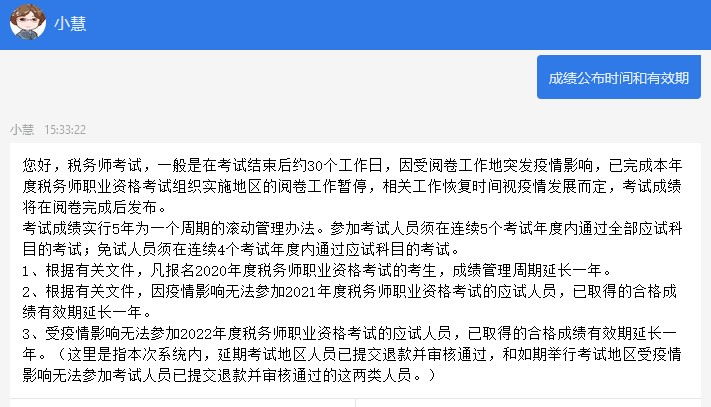 小慧

成绩公布时间和有效期

小慧 15:33:22

您好，税务师考试，一般是在考试结束后约30个工作日，因受阅卷工作地突发疫情影响，已完成本年度税务师职业资格考试组织实施地区的阅卷工作暂停，相关工作恢复时间视疫情发展而定，考试成绩将在阅卷完成后发布。
考试成绩实行5年为一个周期的滚动管理办法。参加考试人员须在连续5个考试年度内通过全部应试科目的考试；免试人员须在连续4个考试年度内通过应试科目的考试。
1、根据有关文件，凡报名2020年度税务师职业资格考试的考生，成绩管理周期延长一年。
2、根据有关文件，因疫情影响无法参加2021年度税务师职业资格考试的应试人员，已取得的合格成绩有效期延长一年。
3、受疫情影响无法参加2022年度税务师职业资格考试的应试人员，已取得的合格成绩有效期延长一年。（这里是指本次系统内，延期考试地区人员已提交退款并审核通过，和如期举行考试地区受疫情影响无法参加考试人员已提交退款并审核通过的这两类人员。）